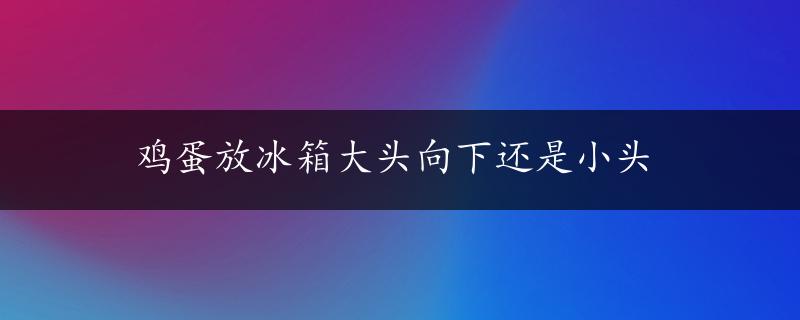 鸡蛋放冰箱大头向下还是小头